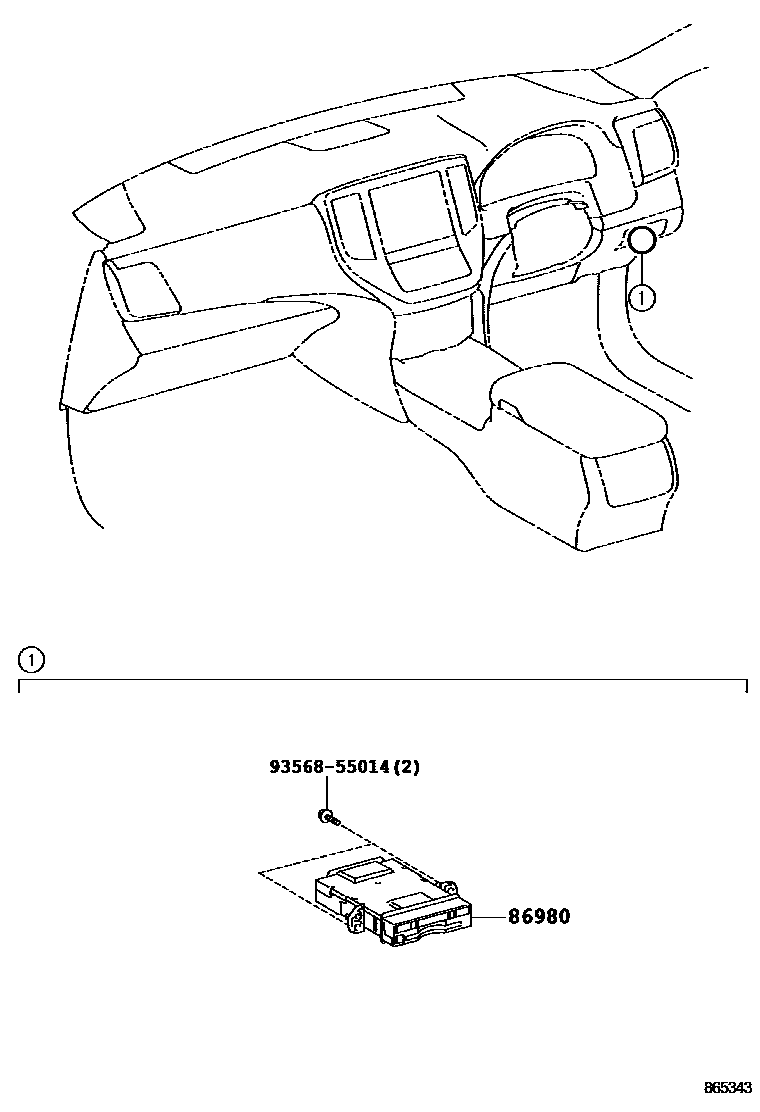 1

1

93568-55014(2)

86980

865343